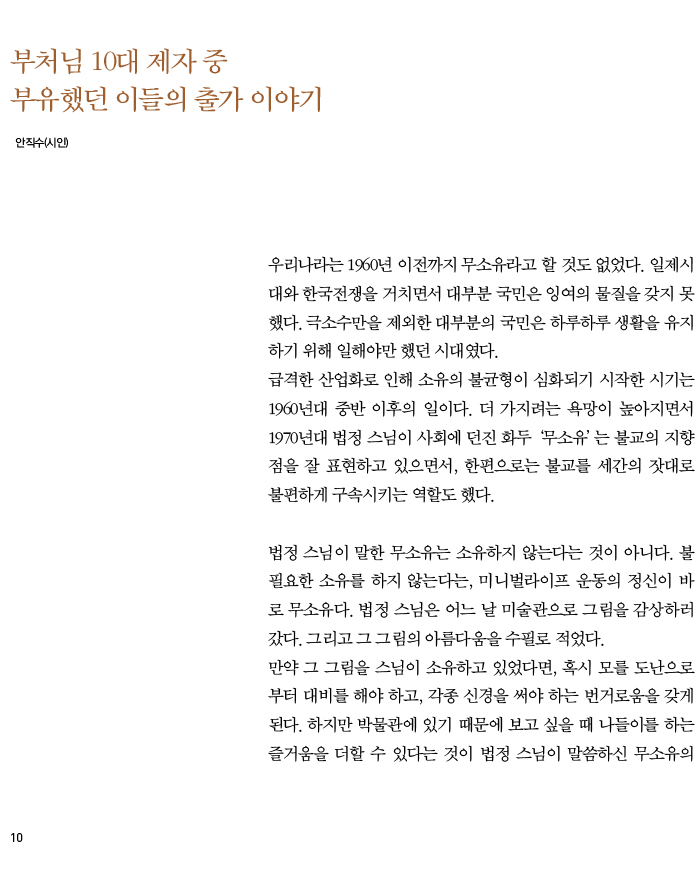 부처님 10대 제자 중
부유했던 이들의 출가 이야기

안직수(시인)

우리나라는 1960년 이전까지 무소유라고 할 것도 없었다. 일제시대와 한국전쟁을 거치면서 대부분 국민은 잉여의 물질을 갖지 못했다. 극소수만을 제외한 대부분의 국민은 하루하루 생활을 유지하기 위해 일해야만 했던 시대였다.
급격한 산업화로 인해 소유의 불균형이 심화되기 시작한 시기는 1960년대 중반 이후의 일이다. 더 가지려는 욕망이 높아지면서 1970년대 법정 스님이 사회에 던진 화두 '무소유'는 불교의 지향점을 잘 표현하고 있으면서, 한편으로는 불교를 세간의 잣대로 불편하게 구속시키는 역할도 했다.

법정 스님이 말한 무소유는 소유하지 않는다는 것이 아니다. 불필요한 소유를 하지 않는다는, 미니멀라이프 운동의 정신이 바로 무소유다. 법정 스님은 어느 날 미술관으로 그림을 감상하러 갔다. 그리고 그 그림의 아름다움을 수필로 적었다.
만약 그 그림을 스님이 소유하고 있었다면, 혹시 모를 도난으로부터 대비를 해야 하고, 각종 신경을 써야 하는 번거로움을 갖게 된다. 하지만 박물관에 있기 때문에 보고 싶을 때 나들이를 하는 즐거움을 더할 수 있다는 것이 법정 스님이 말씀하신 무소유의

10